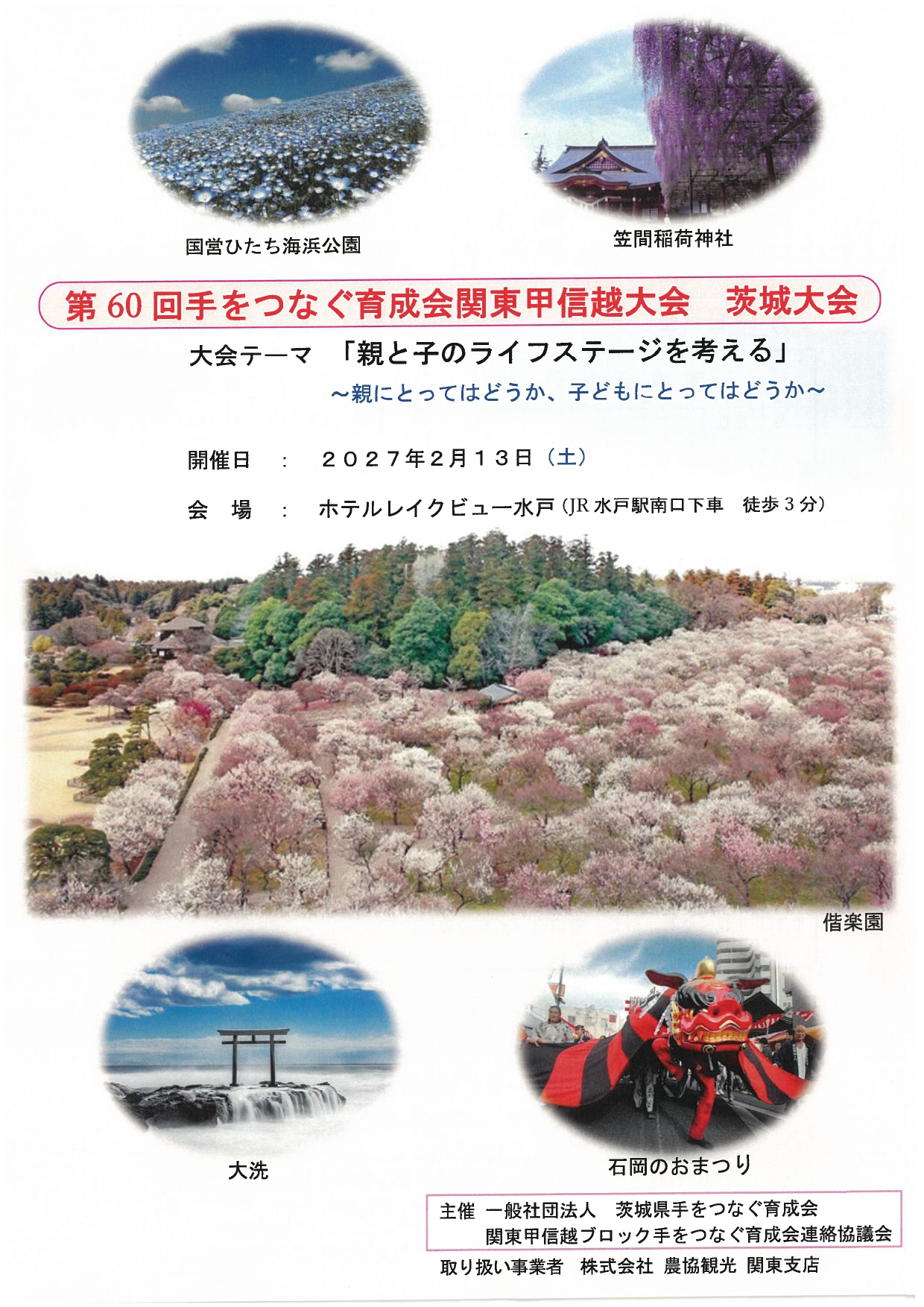 国営ひたち海浜公園

笠間稲荷神社

第60回手をつなぐ育成会関東甲信越大会 茨城大会

大会テーマ 「親と子のライフステージを考える」

～親にとってはどうか、子どもにとってはどうか～

開催日 ： ２０２７年２月１３日（土）

会 場 ： ホテルレイクビュー水戸（JR水戸駅南口下車 徒歩3分）

偕楽園

大洗

石岡のおまつり

主催 一般社団法人 茨城県手をつなぐ育成会
関東甲信越ブロック手をつなぐ育成会連絡協議会

取り扱い事業者 株式会社 農協観光 関東支店